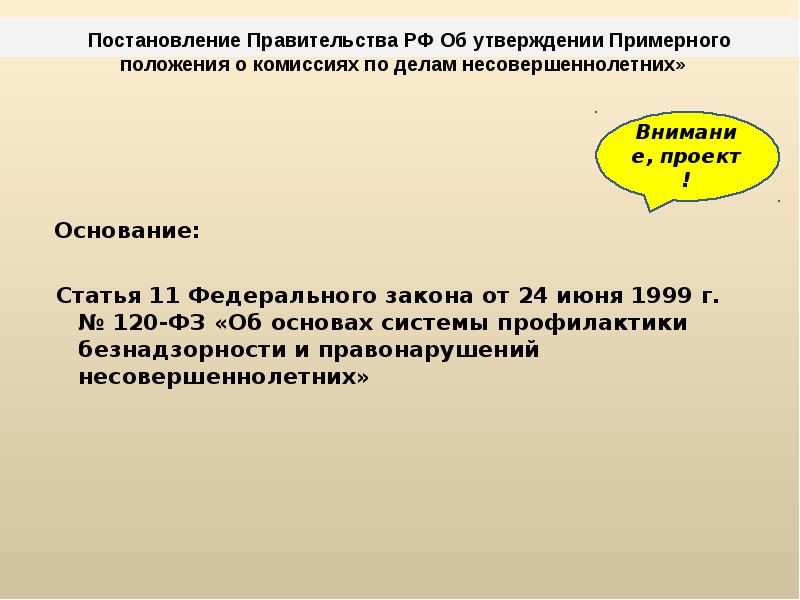 Постановление Правительства РФ Об утверждении Примерного положения о комиссиях по делам несовершеннолетних»

Внимание, проект!

Основание:

Статья 11 Федерального закона от 24 июня 1999 г. № 120-ФЗ «Об основах системы профилактики безнадзорности и правонарушений несовершеннолетних»